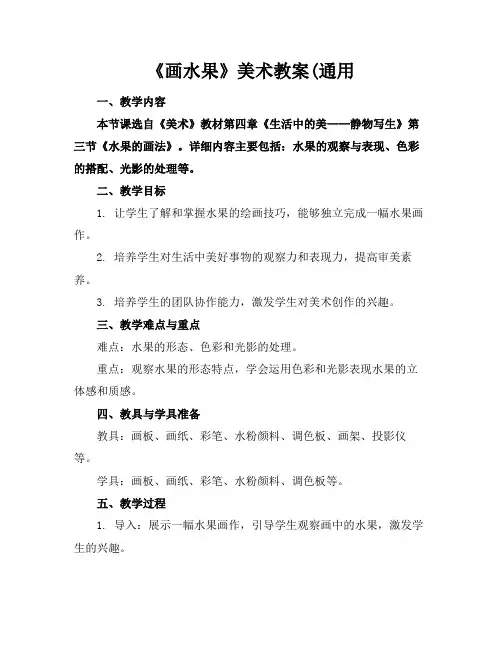 《画水果》美术教案(通用

一、教学内容

本节课选自《美术》教材第四章《生活中的美——静物写生》第三节《水果的画法》。详细内容主要包括：水果的观察与表现、色彩的搭配、光影的处理等。

二、教学目标

1. 让学生了解和掌握水果的绘画技巧，能够独立完成一幅水果画作。

2. 培养学生对生活中美好事物的观察力和表现力，提高审美素养。

3. 培养学生的团队协作能力，激发学生对美术创作的兴趣。

三、教学难点与重点

难点：水果的形态、色彩和光影的处理。

重点：观察水果的形态特点，学会运用色彩和光影表现水果的立体感和质感。

四、教具与学具准备

教具：画板、画纸、彩笔、水粉颜料、调色板、画架、投影仪等。

学具：画板、画纸、彩笔、水粉颜料、调色板等。

五、教学过程

1. 导入：展示一幅水果画作，引导学生观察画中的水果，激发学生的兴趣。